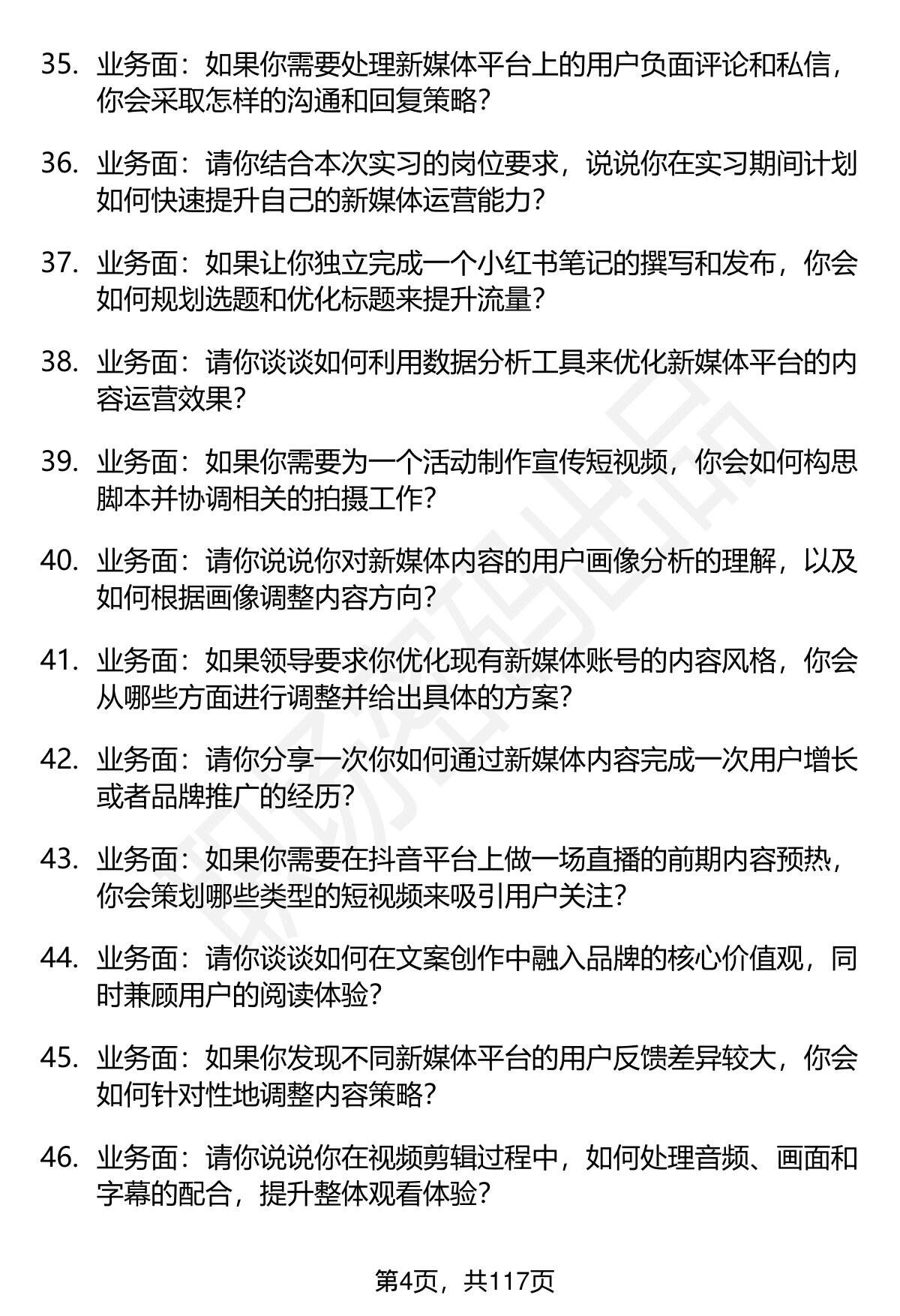 35. 业务面：如果你需要处理新媒体平台上的用户负面评论和私信，你会采取怎样的沟通和回复策略？

36. 业务面：请你结合本次实习的岗位要求，说说你在实习期间计划如何快速提升自己的新媒体运营能力？

37. 业务面：如果让你独立完成一个小红书笔记的撰写和发布，你会如何规划选题和优化标题来提升流量？

38. 业务面：请你谈谈如何利用数据分析工具来优化新媒体平台的内容运营效果？

39. 业务面：如果你需要为一个活动制作宣传短视频，你会如何构思脚本并协调相关的拍摄工作？

40. 业务面：请你说说你对新媒体内容的用户画像分析的理解，以及如何根据画像调整内容方向？

41. 业务面：如果领导要求你优化现有新媒体账号的内容风格，你会从哪些方面进行调整并给出具体的方案？

42. 业务面：请你分享一次你如何通过新媒体内容完成一次用户增长或者品牌推广的经历？

43. 业务面：如果你需要在抖音平台上做一场直播的前期内容预热，你会策划哪些类型的短视频来吸引用户关注？

44. 业务面：请你谈谈如何在文案创作中融入品牌的核心价值观，同时兼顾用户的阅读体验？

45. 业务面：如果你发现不同新媒体平台的用户反馈差异较大，你会如何针对性地调整内容策略？

46. 业务面：请你说说你在视频剪辑过程中，如何处理音频、画面和字幕的配合，提升整体观看体验？

第4页，共117页